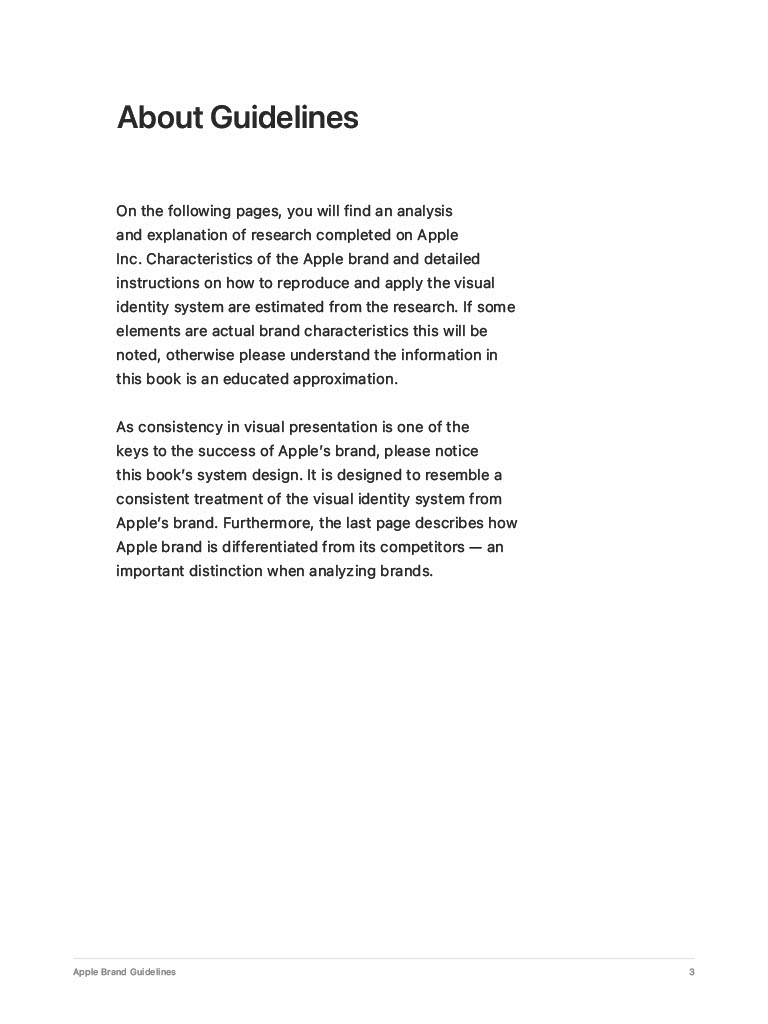 About Guidelines

On the following pages, you will find an analysis and explanation of research completed on Apple Inc. Characteristics of the Apple brand and detailed instructions on how to reproduce and apply the visual identity system are estimated from the research. If some elements are actual brand characteristics this will be noted, otherwise please understand the information in this book is an educated approximation.

As consistency in visual presentation is one of the keys to the success of Apple's brand, please notice this book's system design. It is designed to resemble a consistent treatment of the visual identity system from Apple's brand. Furthermore, the last page describes how Apple brand is differentiated from its competitors — an important distinction when analyzing brands.

Apple Brand Guidelines

3